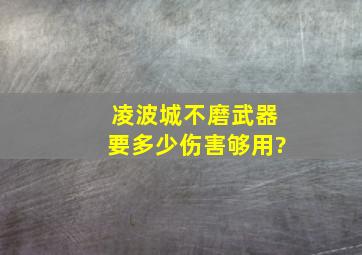 凌波城不磨武器
要多少伤害够用?